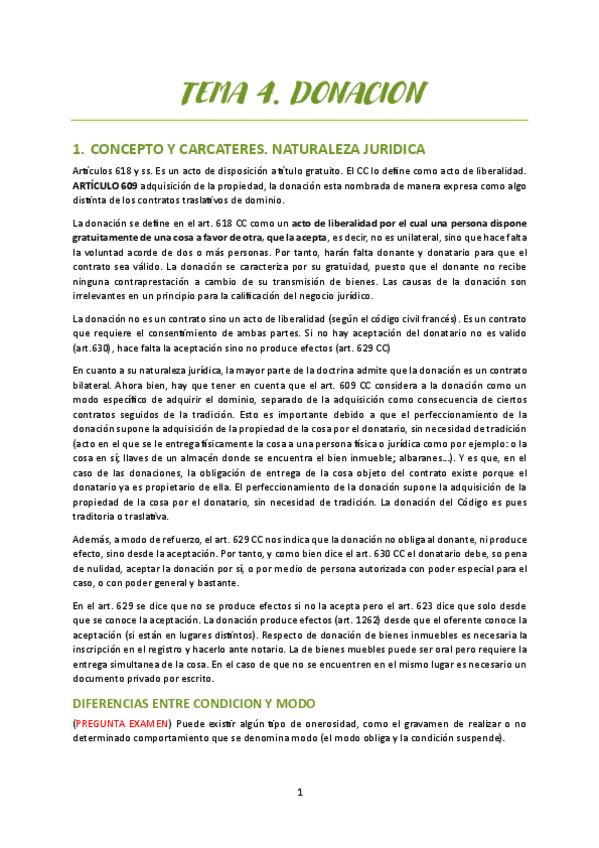 TEMA 4. DONACION

1. CONCEPTO Y CARCATERES. NATURALEZA JURIDICA

Artículos 618 y ss. Es un acto de disposición a título gratuito. El CC lo define como acto de liberalidad. ARTÍCULO 609 adquisición de la propiedad, la donación esta nombrada de manera expresa como algo distinta de los contratos traslativos de dominio.

La donación se define en el art. 618 CC como un acto de liberalidad por el cual una persona dispone gratuitamente de una cosa a favor de otra, que la acepta, es decir, no es unilateral, sino que hace falta la voluntad acorde de dos o más personas. Por tanto, harán falta donante y donatario para que el contrato sea válido. La donación se caracteriza por su gratuidad, puesto que el donante no recibe ninguna contraprestación a cambio de su transmisión de bienes. Las causas de la donación son irrelevantes en un principio para la calificación del negocio jurídico.

La donación no es un contrato sino un acto de liberalidad (según el código civil francés). Es un contrato que requiere el consentimiento de ambas partes. Si no hay aceptación del donatario no es valido (art.630), hace falta la aceptación sino no produce efectos (art. 629 CC)

En cuanto a su naturaleza jurídica, la mayor parte de la doctrina admite que la donación es un contrato bilateral. Ahora bien, hay que tener en cuenta que el art. 609 CC considera a la donación como un modo específico de adquirir el dominio, separado de la adquisición como consecuencia de ciertos contratos seguidos de la tradición. Esto es importante debido a que el perfeccionamiento de la donación supone la adquisición de la propiedad de la cosa por el donatario, sin necesidad de tradición (acto en el que se le entrega físicamente la cosa a una persona física o jurídica como por ejemplo: o la cosa en sí; llaves de un almacén donde se encuentra el bien inmueble; albaranes...). Y es que, en el caso de las donaciones, la obligación de entrega de la cosa objeto del contrato existe porque el donatario ya es propietario de ella. El perfeccionamiento de la donación supone la adquisición de la propiedad de la cosa por el donatario, sin necesidad de tradición. La donación del Código es pues traditoria o traslativa.

Además, a modo de refuerzo, el art. 629 CC nos indica que la donación no obliga al donante, ni produce efecto, sino desde la aceptación. Por tanto, y como bien dice el art. 630 CC el donatario debe, so pena de nulidad, aceptar la donación por sí, o por medio de persona autorizada con poder especial para el caso, o con poder general y bastante.

En el art. 629 se dice que no se produce efectos si no la acepta pero el art. 623 dice que solo desde que se conoce la aceptación. La donación produce efectos (art. 1262) desde que el oferente conoce la aceptación (si están en lugares distintos). Respecto de donación de bienes inmuebles es necesaria la inscripción en el registro y hacerlo ante notario. La de bienes muebles puede ser oral pero requiere la entrega simultanea de la cosa. En el caso de que no se encuentren en el mismo lugar es necesario un documento privado por escrito.

DIFERENCIAS ENTRE CONDICION Y MODO

(PREGUNTA EXAMEN) Puede existir algún tipo de onerosidad, como el gravamen de realizar o no determinado comportamiento que se denomina modo (el modo obliga y la condición suspende).

1